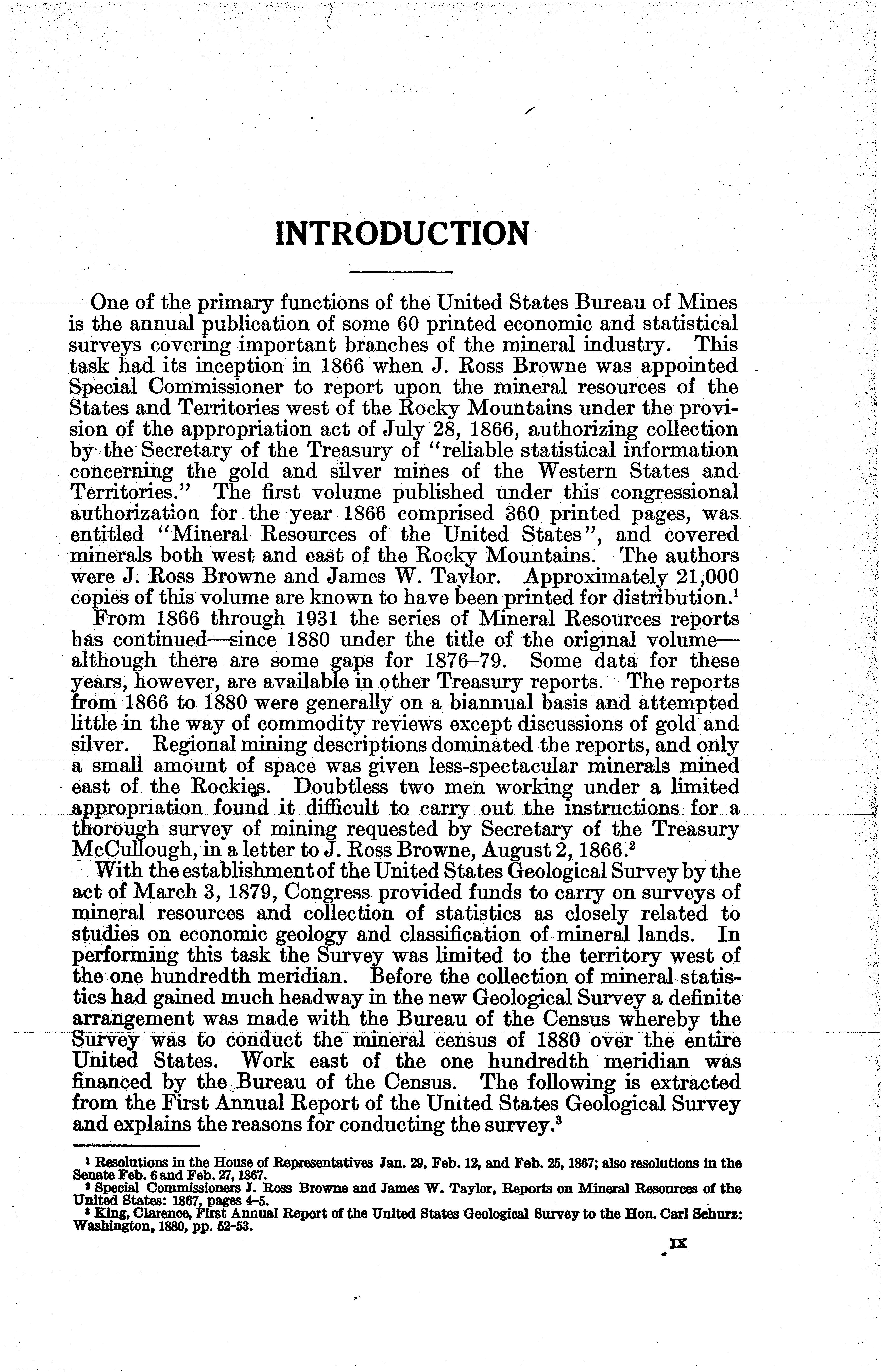 INTRODUCTION

One of the primary functions of the United States Bureau of Mines is the annual publication of some 60 printed economic and statistical surveys covering important branches of the mineral industry. This task had its inception in 1866 when J. Ross Browne was appointed Special Commissioner to report upon the mineral resources of the States and Territories west of the Rocky Mountains under the provision of the appropriation act of July 28, 1866, authorizing collection by the Secretary of the Treasury of "reliable statistical information concerning the gold and silver mines of the Western States and Territories." The first volume published under this congressional authorization for the year 1866 comprised 360 printed pages, was entitled "Mineral Resources of the United States", and covered minerals both west and east of the Rocky Mountains. The authors were J. Ross Browne and James W. Taylor. Approximately 21,000 copies of this volume are known to have been printed for distribution.$^1$

From 1866 through 1931 the series of Mineral Resources reports has continued—since 1880 under the title of the original volume—although there are some gaps for 1876–79. Some data for these years, however, are available in other Treasury reports. The reports from 1866 to 1880 were generally on a biannual basis and attempted little in the way of commodity reviews except discussions of gold and silver. Regional mining descriptions dominated the reports, and only a small amount of space was given less-spectacular minerals mined east of the Rockies. Doubtless two men working under a limited appropriation found it difficult to carry out the instructions for a thorough survey of mining requested by Secretary of the Treasury McCullough, in a letter to J. Ross Browne, August 2, 1866.$^2$

With the establishment of the United States Geological Survey by the act of March 3, 1879, Congress provided funds to carry on surveys of mineral resources and collection of statistics as closely related to studies on economic geology and classification of mineral lands. In performing this task the Survey was limited to the territory west of the one hundredth meridian. Before the collection of mineral statistics had gained much headway in the new Geological Survey a definite arrangement was made with the Bureau of the Census whereby the Survey was to conduct the mineral census of 1880 over the entire United States. Work east of the one hundredth meridian was financed by the Bureau of the Census. The following is extracted from the First Annual Report of the United States Geological Survey and explains the reasons for conducting the survey.$^3$

$^1$ Resolutions in the House of Representatives Jan. 29, Feb. 12, and Feb. 25, 1867; also resolutions in the Senate Feb. 6 and Feb. 27, 1867.
$^2$ Special Commissioners J. Ross Browne and James W. Taylor, Reports on Mineral Resources of the United States: 1867, pages 4–5.
$^3$ King, Clarence, First Annual Report of the United States Geological Survey to the Hon. Carl Schurz: Washington, 1880, pp. 52–53.

IX